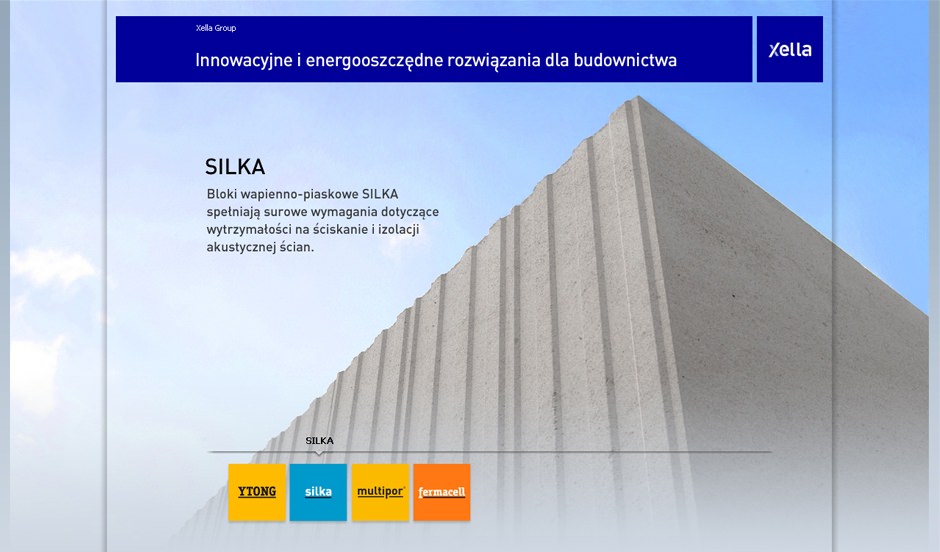 Xella Group

Innowacyjne i energooszczędne rozwiązania dla budownictwa

Xella

SILKA

Bloki wapienno-piaskowe SILKA spełniają surowe wymagania dotyczące wytrzymałości na ściskanie i izolacji akustycznej ścian.

SILKA

YTONG

silka

multipor

fermacell